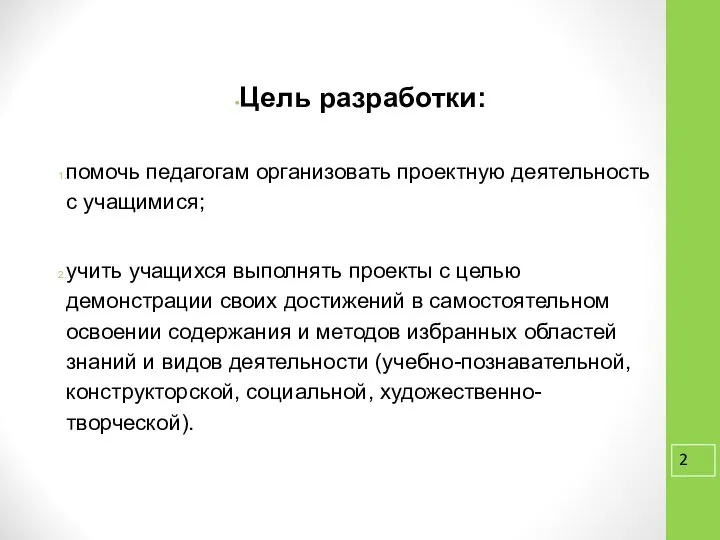 Цель разработки:

1. помочь педагогам организовать проектную деятельность с учащимися;

2. учить учащихся выполнять проекты с целью демонстрации своих достижений в самостоятельном освоении содержания и методов избранных областей знаний и видов деятельности (учебно-познавательной, конструкторской, социальной, художественно-творческой).

2